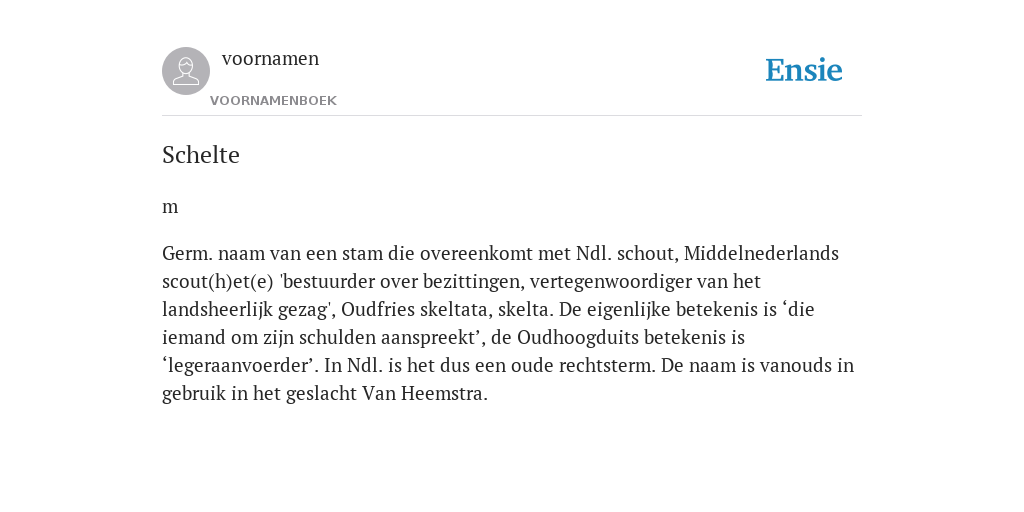 voornamen
VOORNAMENBOEK

Ensie

Schelte

m

Germ. naam van een stam die overeenkomt met Ndl. schout, Middelnederlands scout(h)et(e) 'bestuurder over bezittingen, vertegenwoordiger van het landsheerlijk gezag', Oudfries skeltata, skelta. De eigenlijke betekenis is ‘die iemand om zijn schulden aanspreekt’, de Oudhoogduits betekenis is ‘legeraanvoerder’. In Ndl. is het dus een oude rechtsterm. De naam is vanouds in gebruik in het geslacht Van Heemstra.